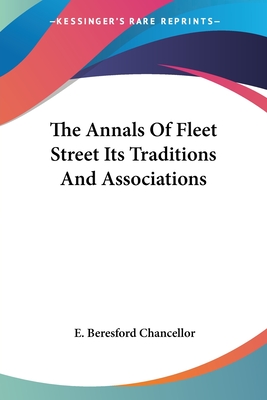 —KESSINGER'S RARE REPRINTS—

The Annals Of Fleet Street Its Traditions And Associations

E. Beresford Chancellor